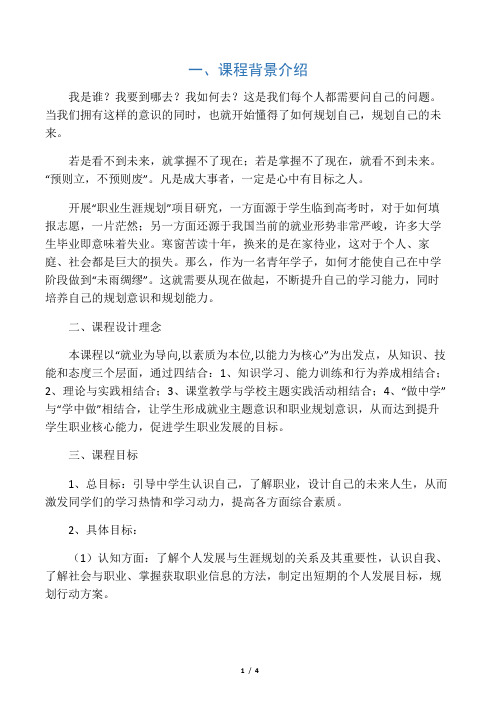 一、课程背景介绍

我是谁？我要到哪去？我如何去？这是我们每个人都需要问自己的问题。当我们拥有这样的意识的同时，也就开始懂得了如何规划自己，规划自己的未来。

若是看不到未来，就掌握不了现在；若是掌握不了现在，就看不到未来。“预则立，不预则废”。凡是成大事者，一定是心中有目标之人。

开展“职业生涯规划”项目研究，一方面源于学生临到高考时，对于如何填报志愿，一片茫然；另一方面还源于我国当前的就业形势非常严峻，许多大学生毕业即意味着失业。寒窗苦读十年，换来的是在家待业，这对于个人、家庭、社会都是巨大的损失。那么，作为一名青年学子，如何才能使自己在中学阶段做到“未雨绸缪”。这就需要从现在做起，不断提升自己的学习能力，同时培养自己的规划意识和规划能力。

二、课程设计理念

本课程以“就业为导向,以素质为本位,以能力为核心”为出发点，从知识、技能和态度三个层面，通过四结合：1、知识学习、能力训练和行为养成相结合；2、理论与实践相结合；3、课堂教学与学校主题实践活动相结合；4、“做中学”与“学中做”相结合，让学生形成就业主题意识和职业规划意识，从而达到提升学生职业核心能力，促进学生职业发展的目标。

三、课程目标

1、总目标：引导中学生认识自己，了解职业，设计自己的未来人生，从而激发同学们的学习热情和学习动力，提高各方面综合素质。

2、具体目标：

（1）认知方面：了解个人发展与生涯规划的关系及其重要性，认识自我、了解社会与职业、掌握获取职业信息的方法，制定出短期的个人发展目标，规划行动方案。

1 / 4